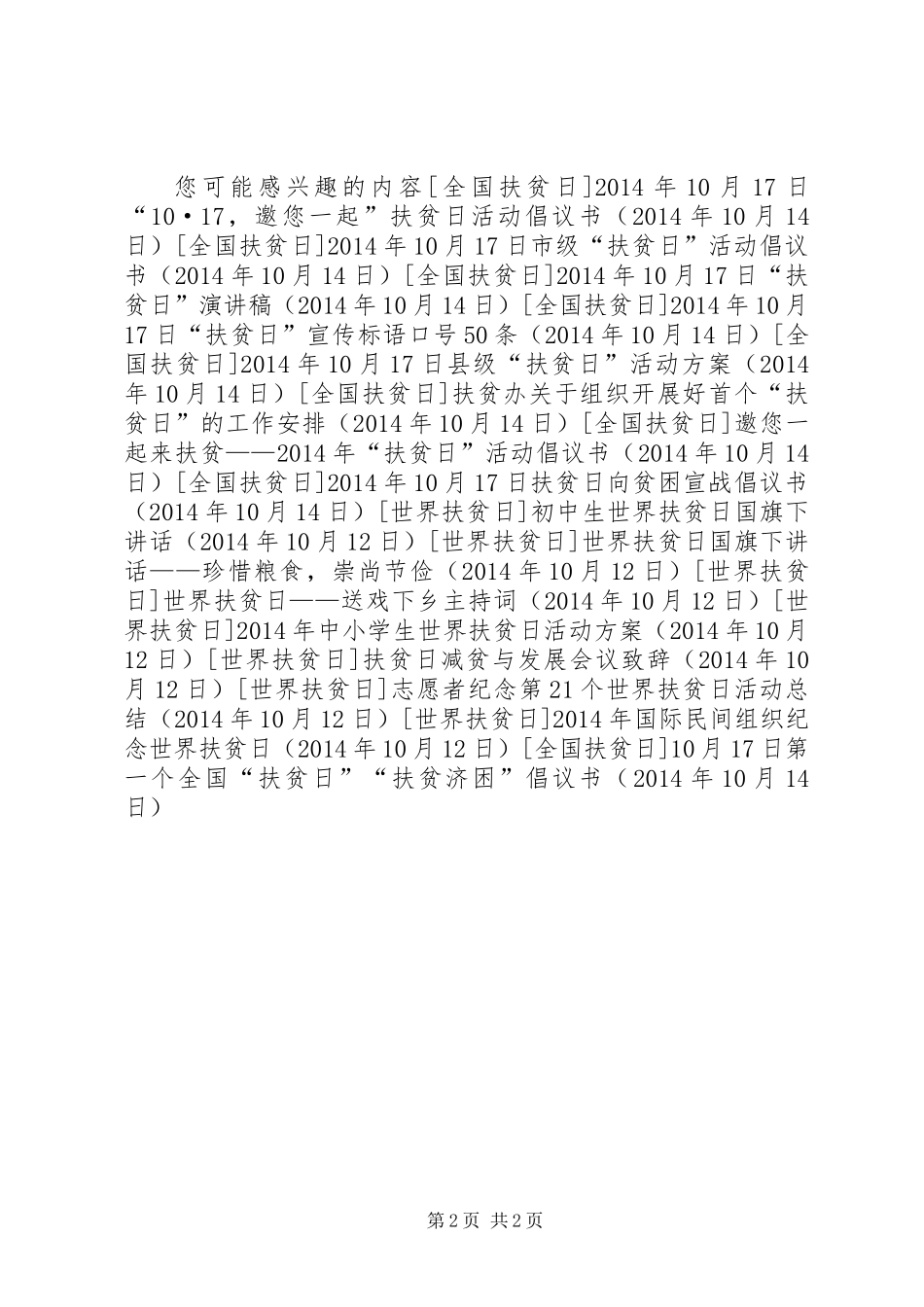 您可能感兴趣的内容[全国扶贫日]2014年10月17日“10·17，邀您一起”扶贫日活动倡议书（2014年10月14日）[全国扶贫日]2014年10月17日市级“扶贫日”活动倡议书（2014年10月14日）[全国扶贫日]2014年10月17日“扶贫日”演讲稿（2014年10月14日）[全国扶贫日]2014年10月17日“扶贫日”宣传标语口号50条（2014年10月14日）[全国扶贫日]2014年10月17日县级“扶贫日”活动方案（2014年10月14日）[全国扶贫日]扶贫办关于组织开展好首个“扶贫日”的工作安排（2014年10月14日）[全国扶贫日]邀您一起来扶贫——2014年“扶贫日”活动倡议书（2014年10月14日）[全国扶贫日]2014年10月17日扶贫日向贫困宣战倡议书（2014年10月14日）[世界扶贫日]初中生世界扶贫日国旗下讲话（2014年10月12日）[世界扶贫日]世界扶贫日国旗下讲话——珍惜粮食，崇尚节俭（2014年10月12日）[世界扶贫日]世界扶贫日——送戏下乡主持词（2014年10月12日）[世界扶贫日]2014年中小学生世界扶贫日活动方案（2014年10月12日）[世界扶贫日]扶贫日减贫与发展会议致辞（2014年10月12日）[世界扶贫日]志愿者纪念第21个世界扶贫日活动总结（2014年10月12日）[世界扶贫日]2014年国际民间组织纪念世界扶贫日（2014年10月12日）[全国扶贫日]10月17日第一个全国“扶贫日”“扶贫济困”倡议书（2014年10月14日）

第2页 共2页